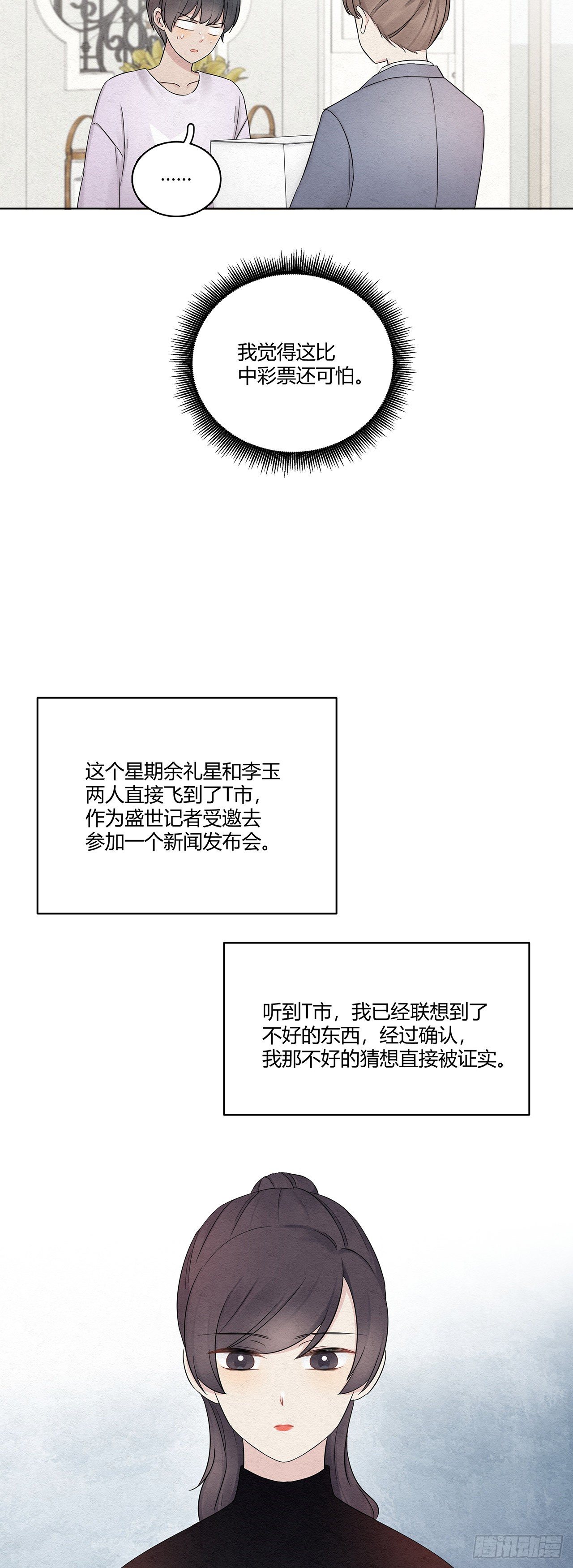 ……

我觉得这比中彩票还可怕。

这个星期余礼星和李玉两人直接飞到了T市，作为盛世记者受邀去参加一个新闻发布会。

听到T市，我已经联想到了不好的东西，经过确认，我那不好的猜想直接被证实。

腾讯动漫